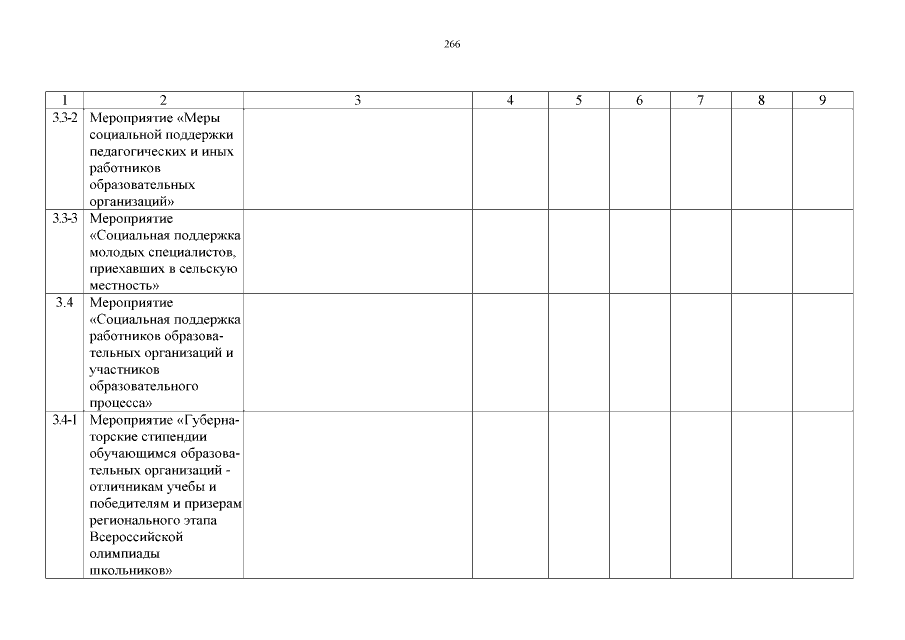 266

| 1 | 2 | 3 | 4 | 5 | 6 | 7 | 8 | 9 |
|---|---|---|---|---|---|---|---|---|
| 3.3-2 | Мероприятие «Меры социальной поддержки педагогических и иных работников образовательных организаций» | | | | | | | |
| 3.3-3 | Мероприятие «Социальная поддержка молодых специалистов, приехавших в сельскую местность» | | | | | | | |
| 3.4 | Мероприятие «Социальная поддержка работников образовательных организаций и участников образовательного процесса» | | | | | | | |
| 3.4-1 | Мероприятие «Губернаторские стипендии обучающимся образовательных организаций - отличникам учебы и победителям и призерам регионального этапа Всероссийской олимпиады школьников» | | | | | | | |